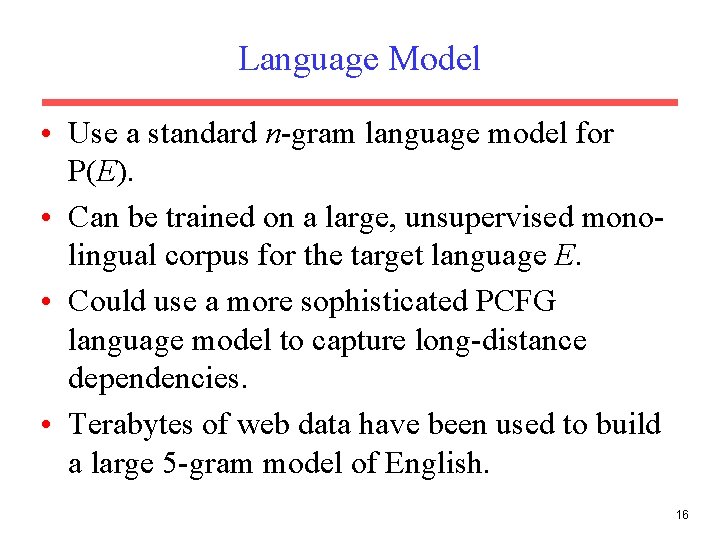 Language Model

• Use a standard $n$-gram language model for P($E$).

• Can be trained on a large, unsupervised monolingual corpus for the target language $E$.

• Could use a more sophisticated PCFG language model to capture long-distance dependencies.

• Terabytes of web data have been used to build a large 5-gram model of English.

16